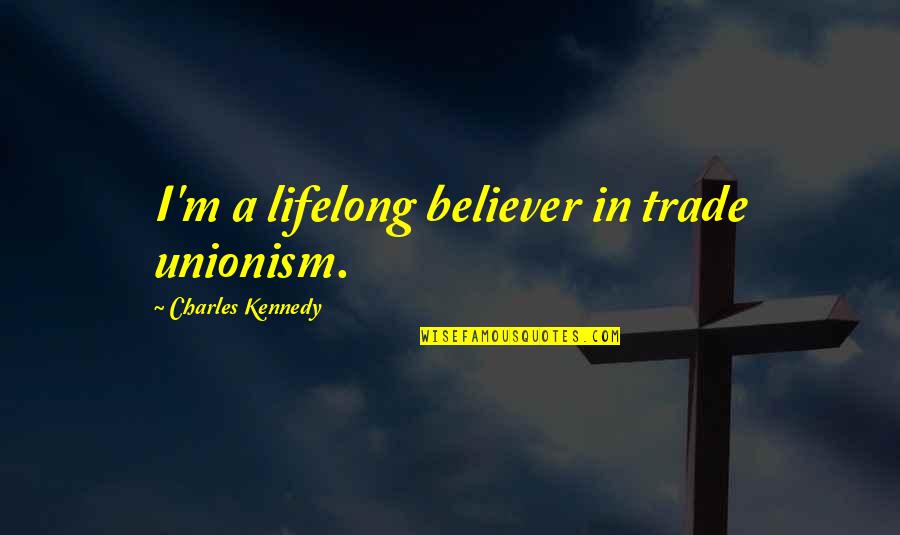 I'm a lifelong believer in trade unionism.

~ Charles Kennedy

WISEFAMOUSQUOTES.COM